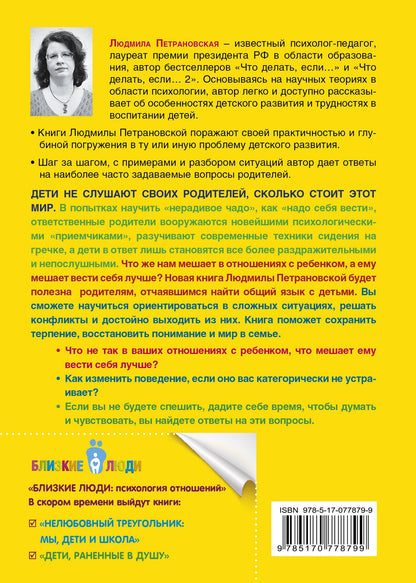 Людмила Петрановская – известный психолог-педагог, лауреат премии президента РФ в области образования, автор бестселлеров «Что делать, если…» и «Что делать, если… 2». Основываясь на научных теориях в области психологии, автор легко и доступно рассказывает об особенностях детского развития и трудностях в воспитании детей.

• Книги Людмилы Петрановской поражают своей практичностью и глубиной погружения в ту или иную проблему детского развития.

• Шаг за шагом, с примерами и разбором ситуаций автор дает ответы на наиболее часто задаваемые вопросы родителей.

ДЕТИ НЕ СЛУШАЮТ СВОИХ РОДИТЕЛЕЙ, СКОЛЬКО СТОИТ ЭТОТ МИР. В попытках научить «нерадивое чадо», как «надо себя вести», ответственные родители вооружаются новейшими психологическими «приемчиками», разучивают современные техники сидения на гречке, а дети в ответ лишь становятся все более раздражительными и непослушными. Что же нам мешает в отношениях с ребенком, а ему мешает вести себя лучше? Новая книга Людмилы Петрановской будет полезна родителям, отчаявшимся найти общий язык с детьми. Вы сможете научиться ориентироваться в сложных ситуациях, решать конфликты и достойно выходить из них. Книга поможет сохранить терпение, восстановить понимание и мир в семье.

• Что не так в ваших отношениях с ребенком, что мешает ему вести себя лучше?

• Как изменить поведение, если оно вас категорически не устраивает?

• Если вы не будете спешить, дадите себе время, чтобы думать и чувствовать, вы найдете ответы на эти вопросы.

БЛИЗКИЕ ЛЮДИ

«БЛИЗКИЕ ЛЮДИ: психология отношений»
В скором времени выйдут книги:

☑ «НЕЛЮБОВНЫЙ ТРЕУГОЛЬНИК: МЫ, ДЕТИ И ШКОЛА»

☑ «ДЕТИ, РАНЕННЫЕ В ДУШУ»

ISBN 978-5-17-077879-9
9 785170 778799